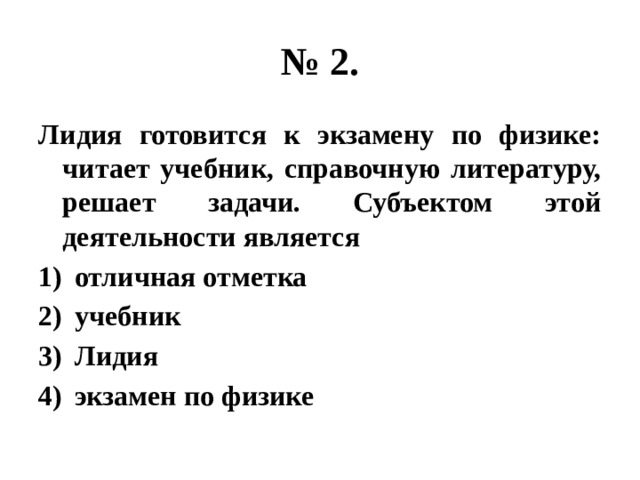 № 2.

Лидия готовится к экзамену по физике: читает учебник, справочную литературу, решает задачи. Субъектом этой деятельности является

1) отличная отметка
2) учебник
3) Лидия
4) экзамен по физике